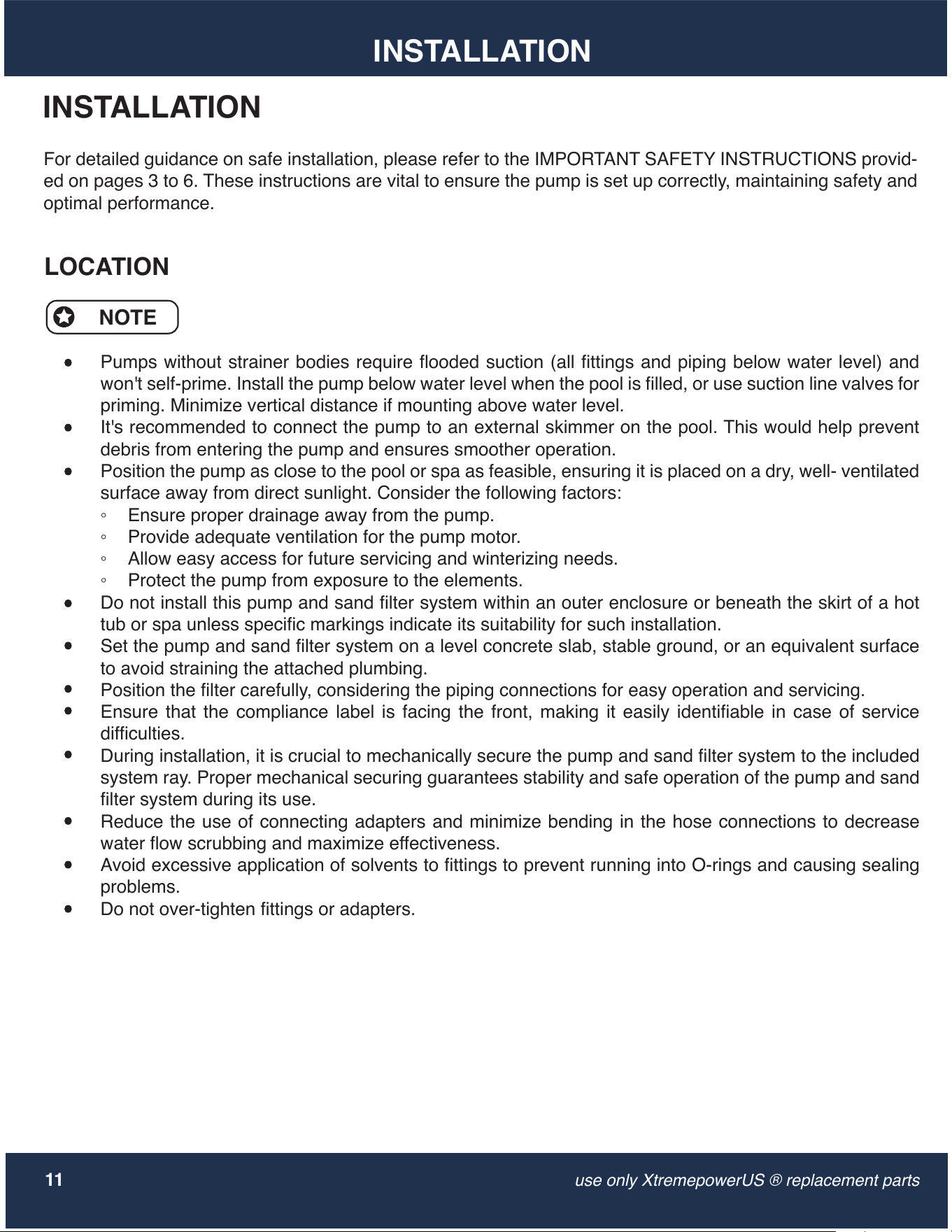 INSTALLATION

INSTALLATION

For detailed guidance on safe installation, please refer to the IMPORTANT SAFETY INSTRUCTIONS provided on pages 3 to 6. These instructions are vital to ensure the pump is set up correctly, maintaining safety and optimal performance.

LOCATION

NOTE

• Pumps without strainer bodies require flooded suction (all fittings and piping below water level) and won't self-prime. Install the pump below water level when the pool is filled, or use suction line valves for priming. Minimize vertical distance if mounting above water level.
• It's recommended to connect the pump to an external skimmer on the pool. This would help prevent debris from entering the pump and ensures smoother operation.
• Position the pump as close to the pool or spa as feasible, ensuring it is placed on a dry, well- ventilated surface away from direct sunlight. Consider the following factors:
◦ Ensure proper drainage away from the pump.
◦ Provide adequate ventilation for the pump motor.
◦ Allow easy access for future servicing and winterizing needs.
◦ Protect the pump from exposure to the elements.
• Do not install this pump and sand filter system within an outer enclosure or beneath the skirt of a hot tub or spa unless specific markings indicate its suitability for such installation.
• Set the pump and sand filter system on a level concrete slab, stable ground, or an equivalent surface to avoid straining the attached plumbing.
• Position the filter carefully, considering the piping connections for easy operation and servicing.
• Ensure that the compliance label is facing the front, making it easily identifiable in case of service difficulties.
• During installation, it is crucial to mechanically secure the pump and sand filter system to the included system ray. Proper mechanical securing guarantees stability and safe operation of the pump and sand filter system during its use.
• Reduce the use of connecting adapters and minimize bending in the hose connections to decrease water flow scrubbing and maximize effectiveness.
• Avoid excessive application of solvents to fittings to prevent running into O-rings and causing sealing problems.
• Do not over-tighten fittings or adapters.

11

use only XtremepowerUS ® replacement parts